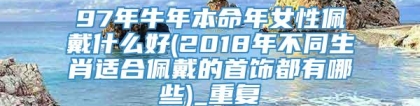 97年牛年本命年女性佩戴什么好(2018年不同生肖适合佩戴的首饰都有哪些)_重复